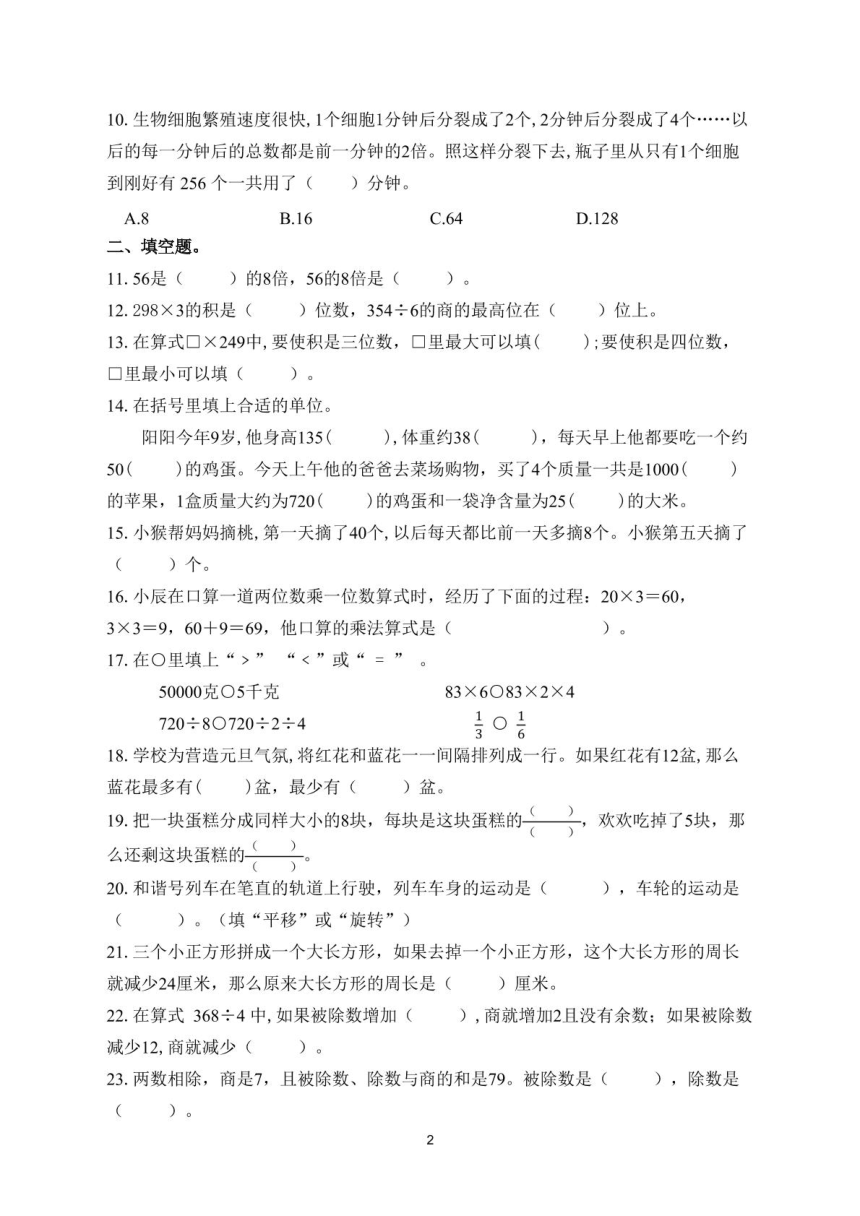 10. 生物细胞繁殖速度很快, 1个细胞1分钟后分裂成了2个, 2分钟后分裂成了4个……以后的每一分钟后的总数都是前一分钟的2倍。照这样分裂下去, 瓶子里从只有1个细胞到刚好有 256 个一共用了（　　）分钟。

A.8　　B.16　　C.64　　D.128

二、填空题。

11. 56是（　　）的8倍，56的8倍是（　　）。

12. 298×3的积是（　　）位数，354÷6的商的最高位在（　　）位上。

13. 在算式□×249中, 要使积是三位数，□里最大可以填（　　）; 要使积是四位数，□里最小可以填（　　）。

14. 在括号里填上合适的单位。

阳阳今年9岁, 他身高135（　　）, 体重约38（　　），每天早上他都要吃一个约50（　　）的鸡蛋。今天上午他的爸爸去菜场购物，买了4个质量一共是1000（　　）的苹果，1盒质量大约为720（　　）的鸡蛋和一袋净含量为25（　　）的大米。

15. 小猴帮妈妈摘桃, 第一天摘了40个, 以后每天都比前一天多摘8个。小猴第五天摘了（　　）个。

16. 小辰在口算一道两位数乘一位数算式时，经历了下面的过程：20×3＝60，3×3＝9，60＋9＝69，他口算的乘法算式是（　　　　）。

17. 在○里填上“＞”“＜”或“＝”。

50000克○5千克　　83×6○83×2×4

720÷8○720÷2÷4　　$\frac{1}{3}$ ○ $\frac{1}{6}$

18. 学校为营造元旦气氛, 将红花和蓝花一一间隔排列成一行。如果红花有12盆, 那么蓝花最多有（　　）盆，最少有（　　）盆。

19. 把一块蛋糕分成同样大小的8块，每块是这块蛋糕的$\frac{(\quad)}{(\quad)}$，欢欢吃掉了5块，那么还剩这块蛋糕的$\frac{(\quad)}{(\quad)}$。

20. 和谐号列车在笔直的轨道上行驶，列车车身的运动是（　　），车轮的运动是（　　）。(填“平移”或“旋转”)

21. 三个小正方形拼成一个大长方形，如果去掉一个小正方形，这个大长方形的周长就减少24厘米，那么原来大长方形的周长是（　　）厘米。

22. 在算式 368÷4 中, 如果被除数增加（　　）, 商就增加2且没有余数；如果被除数减少12, 商就减少（　　）。

23. 两数相除，商是7，且被除数、除数与商的和是79。被除数是（　　），除数是（　　）。

2